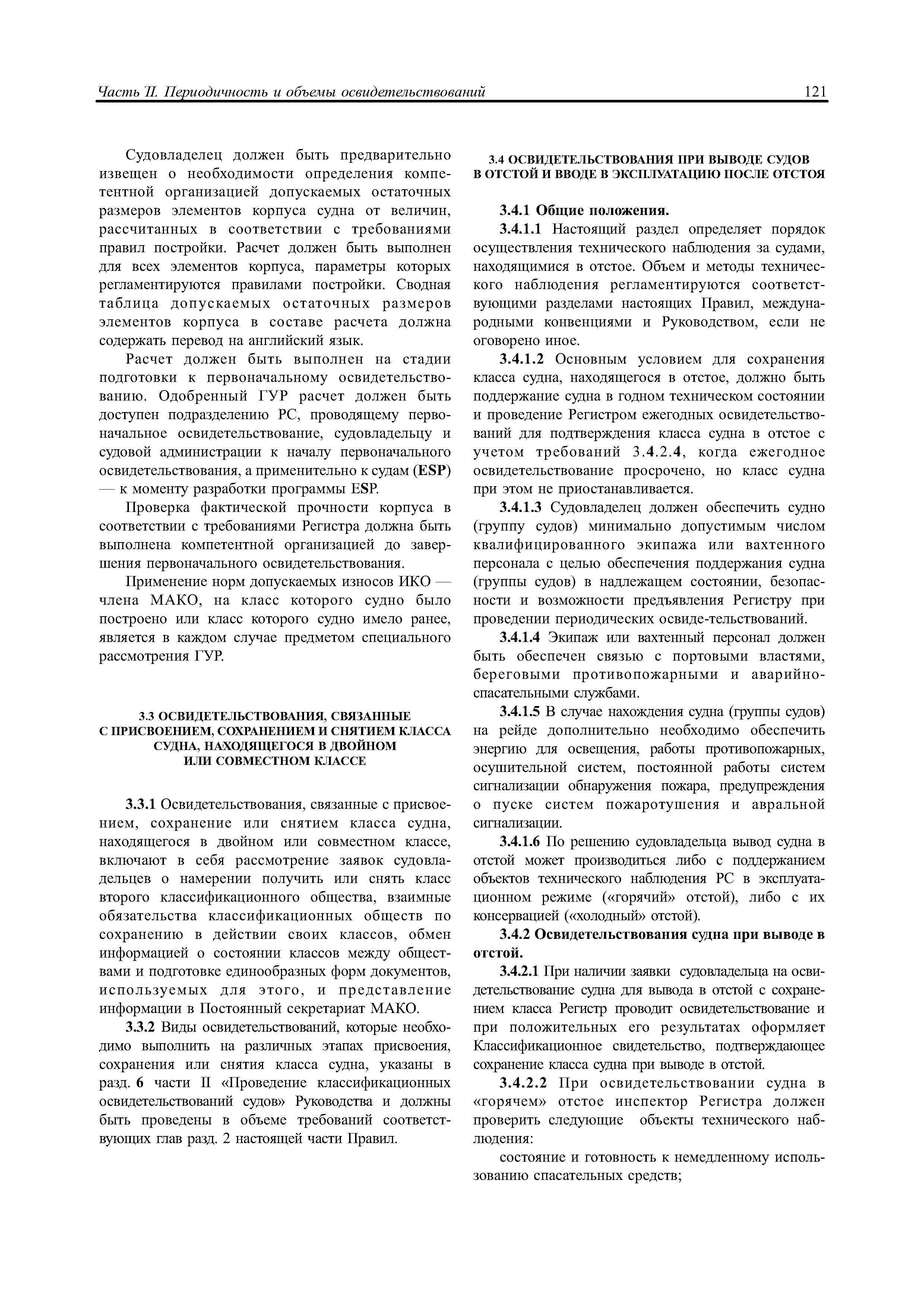 Часть II. Периодичность и объемы освидетельствований 121

Судовладелец должен быть предварительно извещен о необходимости определения компетентной организацией допускаемых остаточных размеров элементов корпуса судна от величин, рассчитанных в соответствии с требованиями правил постройки. Расчет должен быть выполнен для всех элементов корпуса, параметры которых регламентируются правилами постройки. Сводная таблица допускаемых остаточных размеров элементов корпуса в составе расчета должна содержать перевод на английский язык.

Расчет должен быть выполнен на стадии подготовки к первоначальному освидетельствованию. Одобренный ГУР расчет должен быть доступен подразделению РС, проводящему первоначальное освидетельствование, судовладельцу и судовой администрации к началу первоначального освидетельствования, а применительно к судам (ESP) — к моменту разработки программы ESP.

Проверка фактической прочности корпуса в соответствии с требованиями Регистра должна быть выполнена компетентной организацией до завершения первоначального освидетельствования.

Применение норм допускаемых износов ИКО — члена МАКО, на класс которого судно было построено или класс которого судно имело ранее, является в каждом случае предметом специального рассмотрения ГУР.

3.3 ОСВИДЕТЕЛЬСТВОВАНИЯ, СВЯЗАННЫЕ С ПРИСВОЕНИЕМ, СОХРАНЕНИЕМ И СНЯТИЕМ КЛАССА СУДНА, НАХОДЯЩЕГОСЯ В ДВОЙНОМ ИЛИ СОВМЕСТНОМ КЛАССЕ

3.3.1 Освидетельствования, связанные с присвоением, сохранение или снятием класса судна, находящегося в двойном или совместном классе, включают в себя рассмотрение заявок судовладельцев о намерении получить или снять класс второго классификационного общества, взаимные обязательства классификационных обществ по сохранению в действии своих классов, обмен информацией о состоянии классов между обществами и подготовке единообразных форм документов, используемых для этого, и представление информации в Постоянный секретариат МАКО.

3.3.2 Виды освидетельствований, которые необходимо выполнить на различных этапах присвоения, сохранения или снятия класса судна, указаны в разд. 6 части II «Проведение классификационных освидетельствований судов» Руководства и должны быть проведены в объеме требований соответствующих глав разд. 2 настоящей части Правил.

3.4 ОСВИДЕТЕЛЬСТВОВАНИЯ ПРИ ВЫВОДЕ СУДОВ В ОТСТОЙ И ВВОДЕ В ЭКСПЛУАТАЦИЮ ПОСЛЕ ОТСТОЯ

3.4.1 Общие положения.

3.4.1.1 Настоящий раздел определяет порядок осуществления технического наблюдения за судами, находящимися в отстое. Объем и методы технического наблюдения регламентируются соответствующими разделами настоящих Правил, международными конвенциями и Руководством, если не оговорено иное.

3.4.1.2 Основным условием для сохранения класса судна, находящегося в отстое, должно быть поддержание судна в годном техническом состоянии и проведение Регистром ежегодных освидетельствований для подтверждения класса судна в отстое с учетом требований 3.4.2.4, когда ежегодное освидетельствование просрочено, но класс судна при этом не приостанавливается.

3.4.1.3 Судовладелец должен обеспечить судно (группу судов) минимально допустимым числом квалифицированного экипажа или вахтенного персонала с целью обеспечения поддержания судна (группы судов) в надлежащем состоянии, безопасности и возможности предъявления Регистру при проведении периодических освиде-тельствований.

3.4.1.4 Экипаж или вахтенный персонал должен быть обеспечен связью с портовыми властями, береговыми противопожарными и аварийно-спасательными службами.

3.4.1.5 В случае нахождения судна (группы судов) на рейде дополнительно необходимо обеспечить энергию для освещения, работы противопожарных, осушительной систем, постоянной работы систем сигнализации обнаружения пожара, предупреждения о пуске систем пожаротушения и авральной сигнализации.

3.4.1.6 По решению судовладельца вывод судна в отстой может производиться либо с поддержанием объектов технического наблюдения РС в эксплуатационном режиме («горячий» отстой), либо с их консервацией («холодный» отстой).

3.4.2 Освидетельствования судна при выводе в отстой.

3.4.2.1 При наличии заявки судовладельца на освидетельствование судна для вывода в отстой с сохранением класса Регистр проводит освидетельствование и при положительных его результатах оформляет Классификационное свидетельство, подтверждающее сохранение класса судна при выводе в отстой.

3.4.2.2 При освидетельствовании судна в «горячем» отстое инспектор Регистра должен проверить следующие объекты технического наблюдения:

состояние и готовность к немедленному использованию спасательных средств;